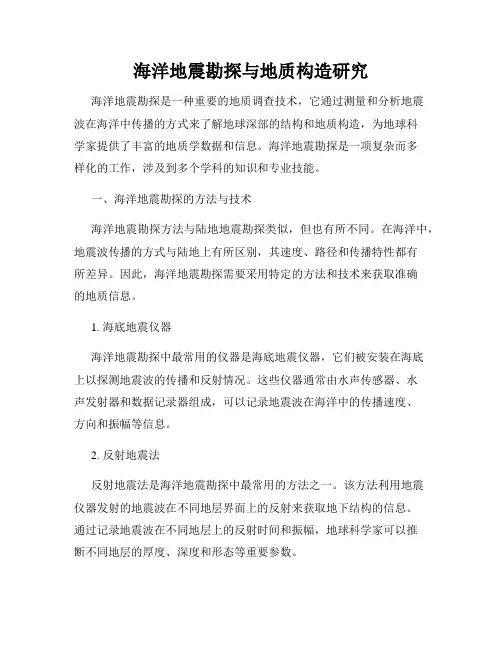 海洋地震勘探与地质构造研究

海洋地震勘探是一种重要的地质调查技术，它通过测量和分析地震波在海洋中传播的方式来了解地球深部的结构和地质构造，为地球科学家提供了丰富的地质学数据和信息。海洋地震勘探是一项复杂而多样化的工作，涉及到多个学科的知识和专业技能。

一、海洋地震勘探的方法与技术

海洋地震勘探方法与陆地地震勘探类似，但也有所不同。在海洋中，地震波传播的方式与陆地上有所区别，其速度、路径和传播特性都有所差异。因此，海洋地震勘探需要采用特定的方法和技术来获取准确的地质信息。

1. 海底地震仪器

海洋地震勘探中最常用的仪器是海底地震仪器，它们被安装在海底上以探测地震波的传播和反射情况。这些仪器通常由水声传感器、水声发射器和数据记录器组成，可以记录地震波在海洋中的传播速度、方向和振幅等信息。

2. 反射地震法

反射地震法是海洋地震勘探中最常用的方法之一。该方法利用地震仪器发射的地震波在不同地层界面上的反射来获取地下结构的信息。通过记录地震波在不同地层上的反射时间和振幅，地球科学家可以推断不同地层的厚度、深度和形态等重要参数。